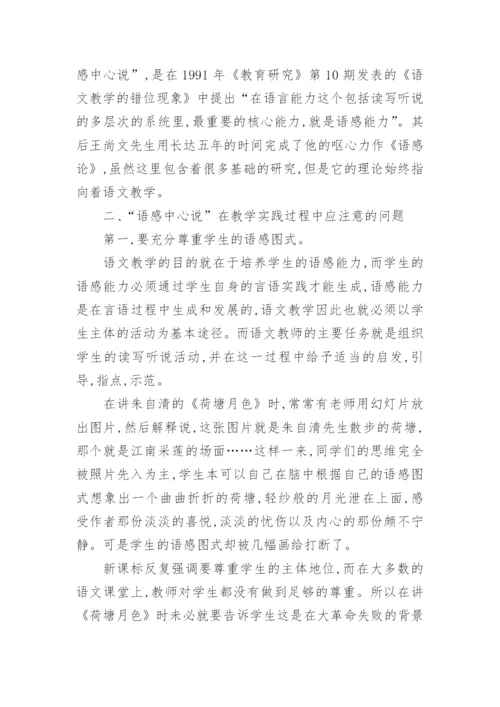 感中心说”，是在 1991 年《教育研究》第 10 期发表的《语文教学的错位现象》中提出“在语言能力这个包括读写听说的多层次的系统里，最重要的核心能力，就是语感能力”。其后王尚文先生用长达五年的时间完成了他的呕心力作《语感论》，虽然这里包含着很多基础的研究，但是它的理论始终指向着语文教学。

二、“语感中心说”在教学实践过程中应注意的问题

第一，要充分尊重学生的语感图式。

语文教学的目的就在于培养学生的语感能力，而学生的语感能力必须通过学生自身的言语实践才能生成，语感能力是在言语过程中生成和发展的，语文教学因此也就必须以学生主体的活动为基本途径。而语文教师的主要任务就是组织学生的读写听说活动，并在这一过程中给予适当的启发，引导，指点，示范。

在讲朱自清的《荷塘月色》时，常常有老师用幻灯片放出图片，然后解释说，这张图片就是朱自清先生散步的荷塘，那个就是江南采莲的场面……这样一来，同学们的思维完全被照片先入为主，学生本可以自己在脑中根据自己的语感图式想象出一个曲曲折折的荷塘，轻纱般的月光泄在上面，感受作者那份淡淡的喜悦，淡淡的忧伤以及内心的那份颇不宁静。可是学生的语感图式却被几幅画给打断了。

新课标反复强调要尊重学生的主体地位，而在大多数的语文课堂上，教师对学生都没有做到足够的尊重。所以在讲《荷塘月色》时未必就要告诉学生这是在大革命失败的背景